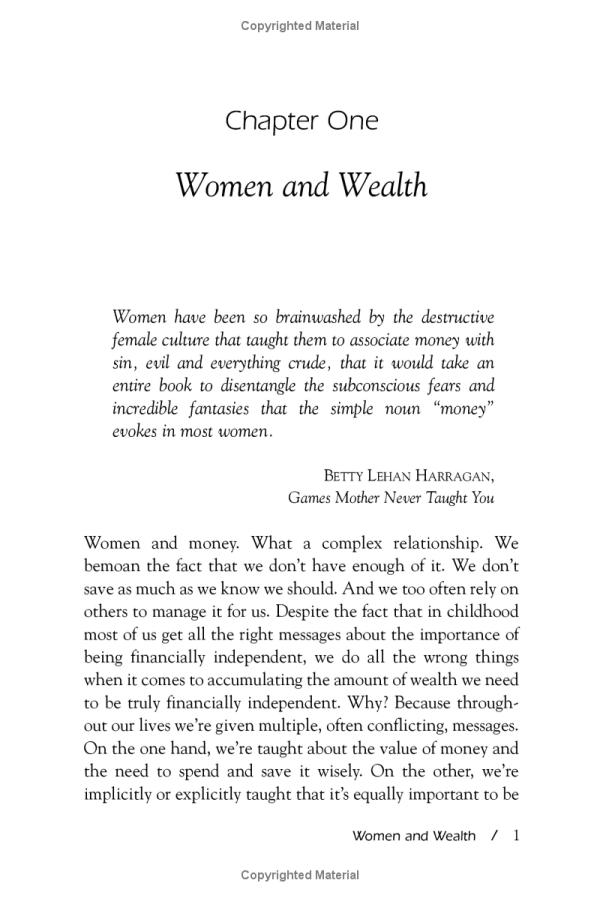 Copyrighted Material

Chapter One

Women and Wealth

Women have been so brainwashed by the destructive female culture that taught them to associate money with sin, evil and everything crude, that it would take an entire book to disentangle the subconscious fears and incredible fantasies that the simple noun "money" evokes in most women.

BETTY LEHAN HARRAGAN,
Games Mother Never Taught You

Women and money. What a complex relationship. We bemoan the fact that we don't have enough of it. We don't save as much as we know we should. And we too often rely on others to manage it for us. Despite the fact that in childhood most of us get all the right messages about the importance of being financially independent, we do all the wrong things when it comes to accumulating the amount of wealth we need to be truly financially independent. Why? Because throughout our lives we're given multiple, often conflicting, messages. On the one hand, we're taught about the value of money and the need to spend and save it wisely. On the other, we're implicitly or explicitly taught that it's equally important to be

Women and Wealth / 1

Copyrighted Material